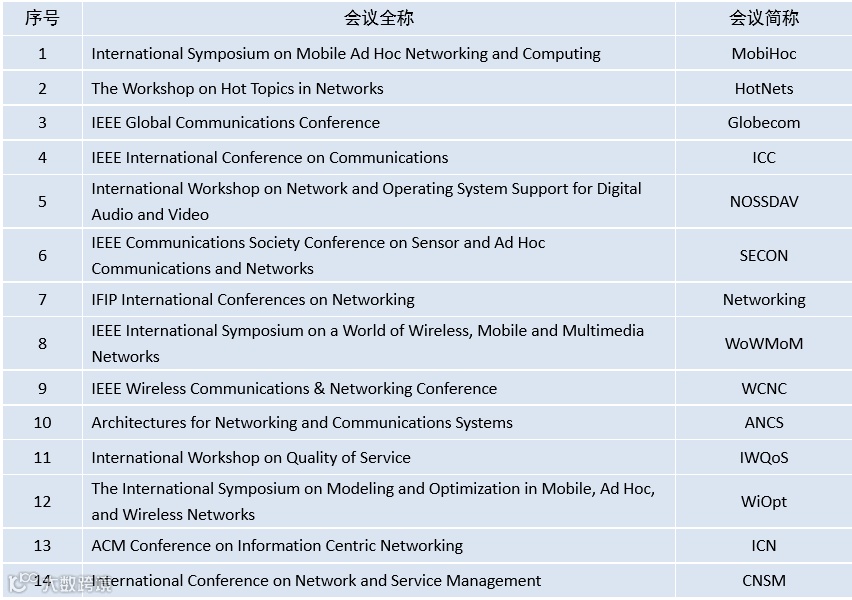 | 序号 | 会议全称 | 会议简称 |
|---|---|---|
| 1 | International Symposium on Mobile Ad Hoc Networking and Computing | MobiHoc |
| 2 | The Workshop on Hot Topics in Networks | HotNets |
| 3 | IEEE Global Communications Conference | Globecom |
| 4 | IEEE International Conference on Communications | ICC |
| 5 | International Workshop on Network and Operating System Support for Digital Audio and Video | NOSSDAV |
| 6 | IEEE Communications Society Conference on Sensor and Ad Hoc Communications and Networks | SECON |
| 7 | IFIP International Conferences on Networking | Networking |
| 8 | IEEE International Symposium on a World of Wireless, Mobile and Multimedia Networks | WoWMoM |
| 9 | IEEE Wireless Communications & Networking Conference | WCNC |
| 10 | Architectures for Networking and Communications Systems | ANCS |
| 11 | International Workshop on Quality of Service | IWQoS |
| 12 | The International Symposium on Modeling and Optimization in Mobile, Ad Hoc, and Wireless Networks | WiOpt |
| 13 | ACM Conference on Information Centric Networking | ICN |
| 14 | International Conference on Network and Service Management | CNSM |

大数跨境